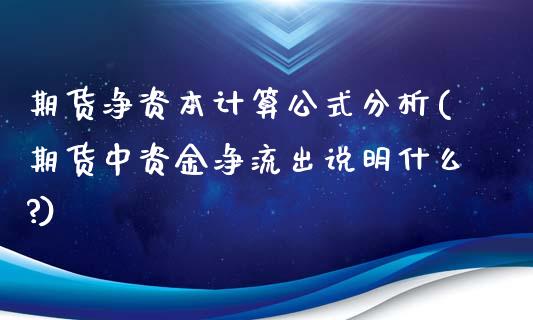 期货净资本计算公式分析(期货中资金净流出说明什么?)